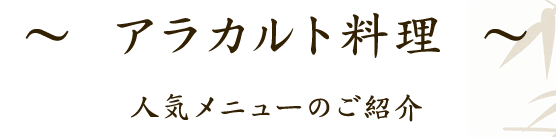 ～　アラカルト料理　～

人気メニューのご紹介